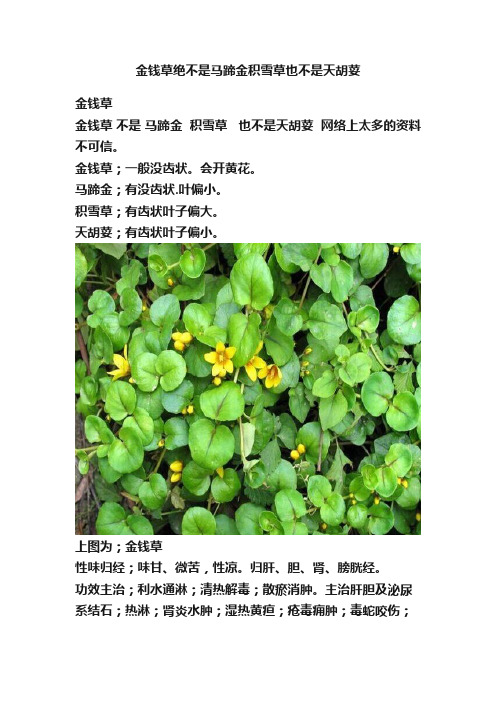 金钱草绝不是马蹄金积雪草也不是天胡荽

金钱草

金钱草 不是 马蹄金 积雪草 也不是天胡荽 网络上太多的资料不可信。

金钱草；一般没齿状。会开黄花。

马蹄金；有没齿状.叶偏小。

积雪草；有齿状叶子偏大。

天胡荽；有齿状叶子偏小。

上图为；金钱草

性味归经；味甘、微苦，性凉。归肝、胆、肾、膀胱经。

功效主治；利水通淋；清热解毒；散瘀消肿。主治肝胆及泌尿系结石；热淋；肾炎水肿；湿热黄疸；疮毒痈肿；毒蛇咬伤；